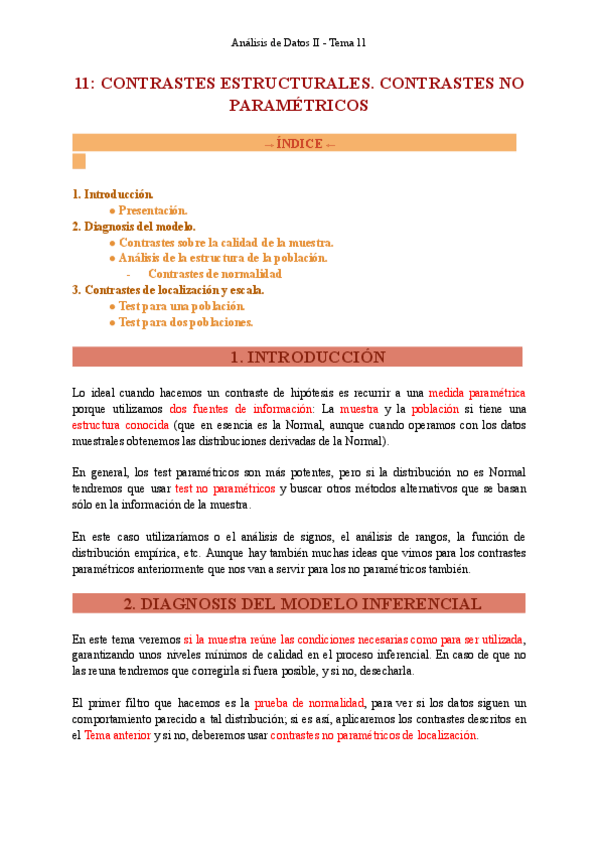 Análisis de Datos II - Tema 11

11: CONTRASTES ESTRUCTURALES. CONTRASTES NO PARAMÉTRICOS

→ ÍNDICE ←

1. Introducción.
● Presentación.
2. Diagnosis del modelo.
● Contrastes sobre la calidad de la muestra.
● Análisis de la estructura de la población.
- Contrastes de normalidad
3. Contrastes de localización y escala.
● Test para una población.
● Test para dos poblaciones.

1. INTRODUCCIÓN

Lo ideal cuando hacemos un contraste de hipótesis es recurrir a una medida paramétrica porque utilizamos dos fuentes de información: La muestra y la población si tiene una estructura conocida (que en esencia es la Normal, aunque cuando operamos con los datos muestrales obtenemos las distribuciones derivadas de la Normal).

En general, los test paramétricos son más potentes, pero si la distribución no es Normal tendremos que usar test no paramétricos y buscar otros métodos alternativos que se basan sólo en la información de la muestra.

En este caso utilizaríamos o el análisis de signos, el análisis de rangos, la función de distribución empírica, etc. Aunque hay también muchas ideas que vimos para los contrastes paramétricos anteriormente que nos van a servir para los no paramétricos también.

2. DIAGNOSIS DEL MODELO INFERENCIAL

En este tema veremos si la muestra reúne las condiciones necesarias como para ser utilizada, garantizando unos niveles mínimos de calidad en el proceso inferencial. En caso de que no las reuna tendremos que corregirla si fuera posible, y si no, desecharla.

El primer filtro que hacemos es la prueba de normalidad, para ver si los datos siguen un comportamiento parecido a tal distribución; si es así, aplicaremos los contrastes descritos en el Tema anterior y si no, deberemos usar contrastes no paramétricos de localización.